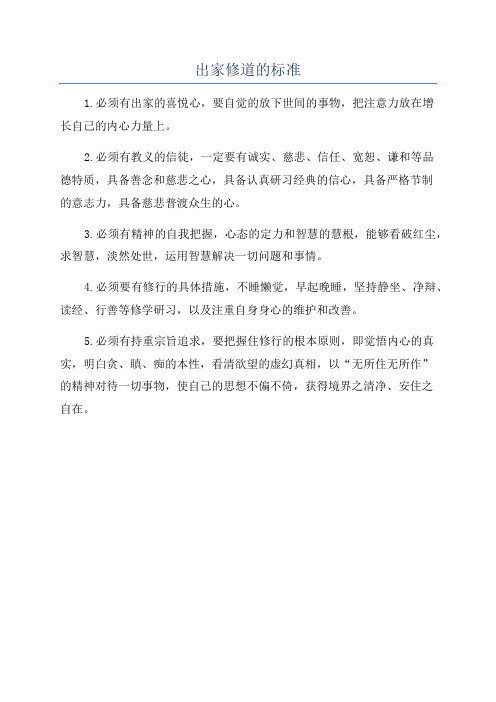 出家修道的标准

1.必须有出家的喜悦心，要自觉的放下世间的事物，把注意力放在增长自己的内心力量上。

2.必须有教义的信徒，一定要有诚实、慈悲、信任、宽恕、谦和等品德特质，具备善念和慈悲之心，具备认真研习经典的信心，具备严格节制的意志力，具备慈悲普渡众生的心。

3.必须有精神的自我把握，心态的定力和智慧的慧根，能够看破红尘，求智慧，淡然处世，运用智慧解决一切问题和事情。

4.必须要有修行的具体措施，不睡懒觉，早起晚睡，坚持静坐、净辩、读经、行善等修学研习，以及注重自身身心的维护和改善。

5.必须有持重宗旨追求，要把握住修行的根本原则，即觉悟内心的真实，明白贪、瞋、痴的本性，看清欲望的虚幻真相，以“无所住无所作”的精神对待一切事物，使自己的思想不偏不倚，获得境界之清净、安住之自在。